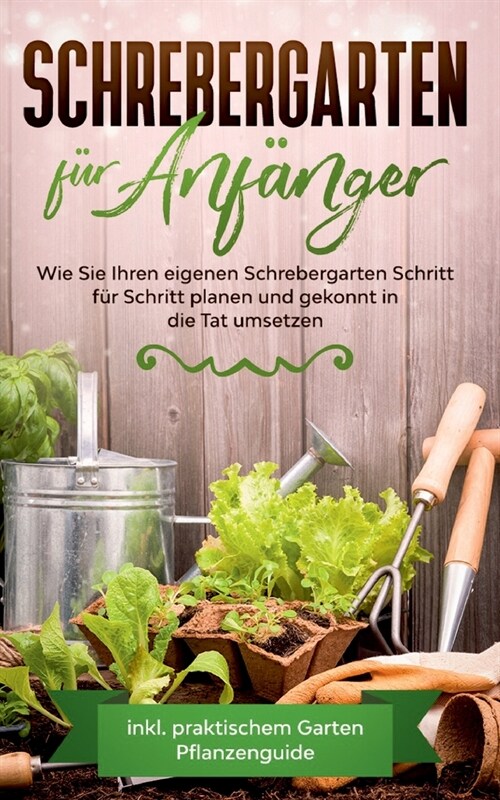 SCHREBERGARTEN

für Anfänger

Wie Sie Ihren eigenen Schrebergarten Schritt für Schritt planen und gekonnt in die Tat umsetzen

inkl. praktischem Garten Pflanzenguide